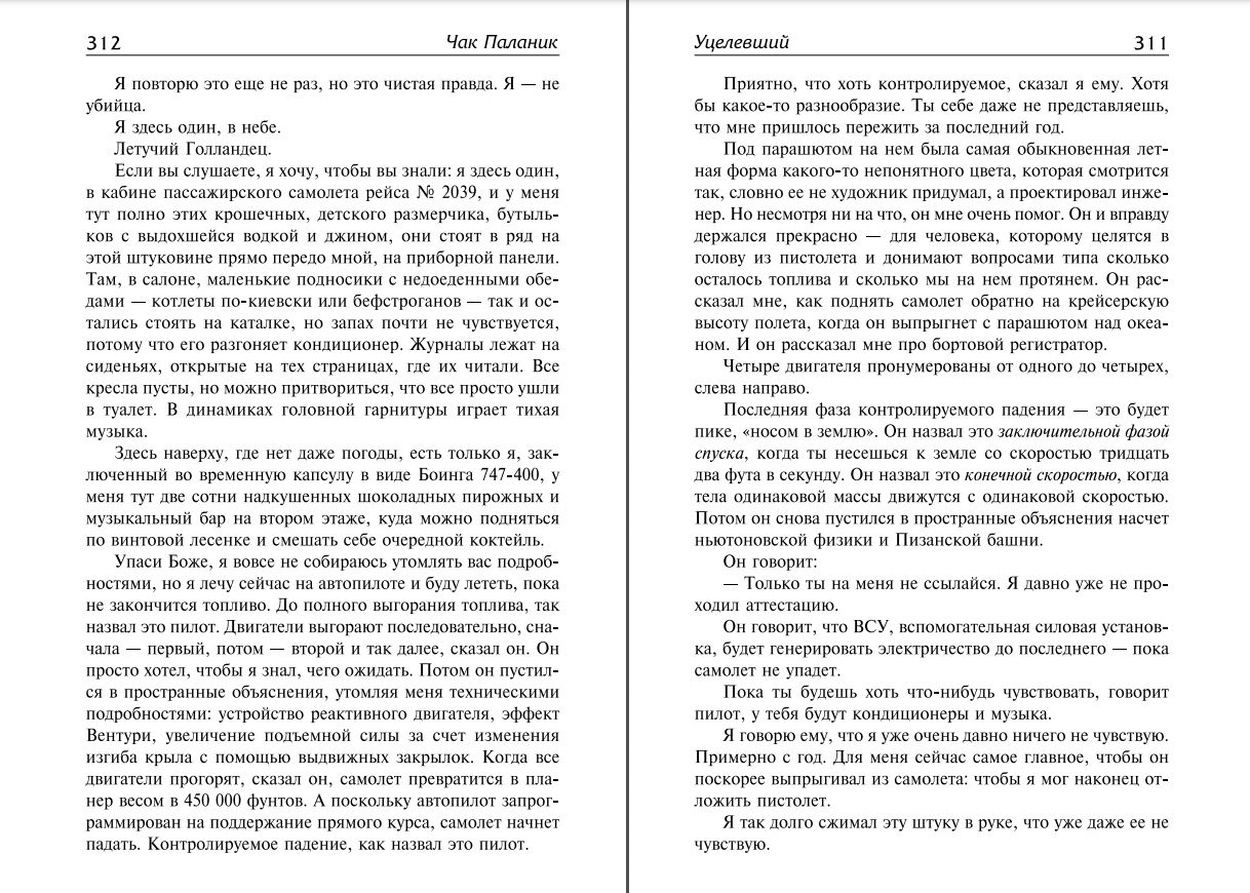 312 Чак Паланик

Я повторю это еще не раз, но это чистая правда. Я — не убийца.

Я здесь один, в небе.

Летучий Голландец.

Если вы слушаете, я хочу, чтобы вы знали: я здесь один, в кабине пассажирского самолета рейса № 2039, и у меня тут полно этих крошечных, детского размерчика, бутыльков с выдохшейся водкой и джином, они стоят в ряд на этой штуковине прямо передо мной, на приборной панели. Там, в салоне, маленькие подносики с недоеденными обедами — котлеты по-киевски или бефстроганов — так и остались стоять на каталке, но запах почти не чувствуется, потому что его разгоняет кондиционер. Журналы лежат на сиденьях, открытые на тех страницах, где их читали. Все кресла пусты, но можно притвориться, что все просто ушли в туалет. В динамиках головной гарнитуры играет тихая музыка.

Здесь наверху, где нет даже погоды, есть только я, заключенный во временную капсулу в виде Боинга 747-400, у меня тут две сотни надкушенных шоколадных пирожных и музыкальный бар на втором этаже, куда можно подняться по винтовой лесенке и смешать себе очередной коктейль.

Упаси Боже, я вовсе не собираюсь утомлять вас подробностями, но я лечу сейчас на автопилоте и буду лететь, пока не закончится топливо. До полного выгорания топлива, так назвал это пилот. Двигатели выгорают последовательно, сначала — первый, потом — второй и так далее, сказал он. Он просто хотел, чтобы я знал, чего ожидать. Потом он пустился в пространные объяснения, утомляя меня техническими подробностями: устройство реактивного двигателя, эффект Вентури, увеличение подъемной силы за счет изменения изгиба крыла с помощью выдвижных закрылок. Когда все двигатели прогорят, сказал он, самолет превратится в планер весом в 450 000 фунтов. А поскольку автопилот запрограммирован на поддержание прямого курса, самолет начнет падать. Контролируемое падение, как назвал это пилот.

Уцелевший 311

Приятно, что хоть контролируемое, сказал я ему. Хотя бы какое-то разнообразие. Ты себе даже не представляешь, что мне пришлось пережить за последний год.

Под парашютом на нем была самая обыкновенная летная форма какого-то непонятного цвета, которая смотрится так, словно ее не художник придумал, а проектировал инженер. Но несмотря ни на что, он мне очень помог. Он и вправду держался прекрасно — для человека, которому целятся в голову из пистолета и донимают вопросами типа сколько осталось топлива и сколько мы на нем протянем. Он рассказал мне, как поднять самолет обратно на крейсерскую высоту полета, когда он выпрыгнет с парашютом над океаном. И он рассказал мне про бортовой регистратор.

Четыре двигателя пронумерованы от одного до четырех, слева направо.

Последняя фаза контролируемого падения — это будет пике, «носом в землю». Он назвал это заключительной фазой спуска, когда ты несешься к земле со скоростью тридцать два фута в секунду. Он назвал это конечной скоростью, когда тела одинаковой массы движутся с одинаковой скоростью. Потом он снова пустился в пространные объяснения насчет ньютоновской физики и Пизанской башни.

Он говорит:

— Только ты на меня не ссылайся. Я давно уже не проходил аттестацию.

Он говорит, что ВСУ, вспомогательная силовая установка, будет генерировать электричество до последнего — пока самолет не упадет.

Пока ты будешь хоть что-нибудь чувствовать, говорит пилот, у тебя будут кондиционеры и музыка.

Я говорю ему, что я уже очень давно ничего не чувствую. Примерно с год. Для меня сейчас самое главное, чтобы он поскорее выпрыгивал из самолета: чтобы я мог наконец отложить пистолет.

Я так долго сжимал эту штуку в руке, что уже даже ее не чувствую.